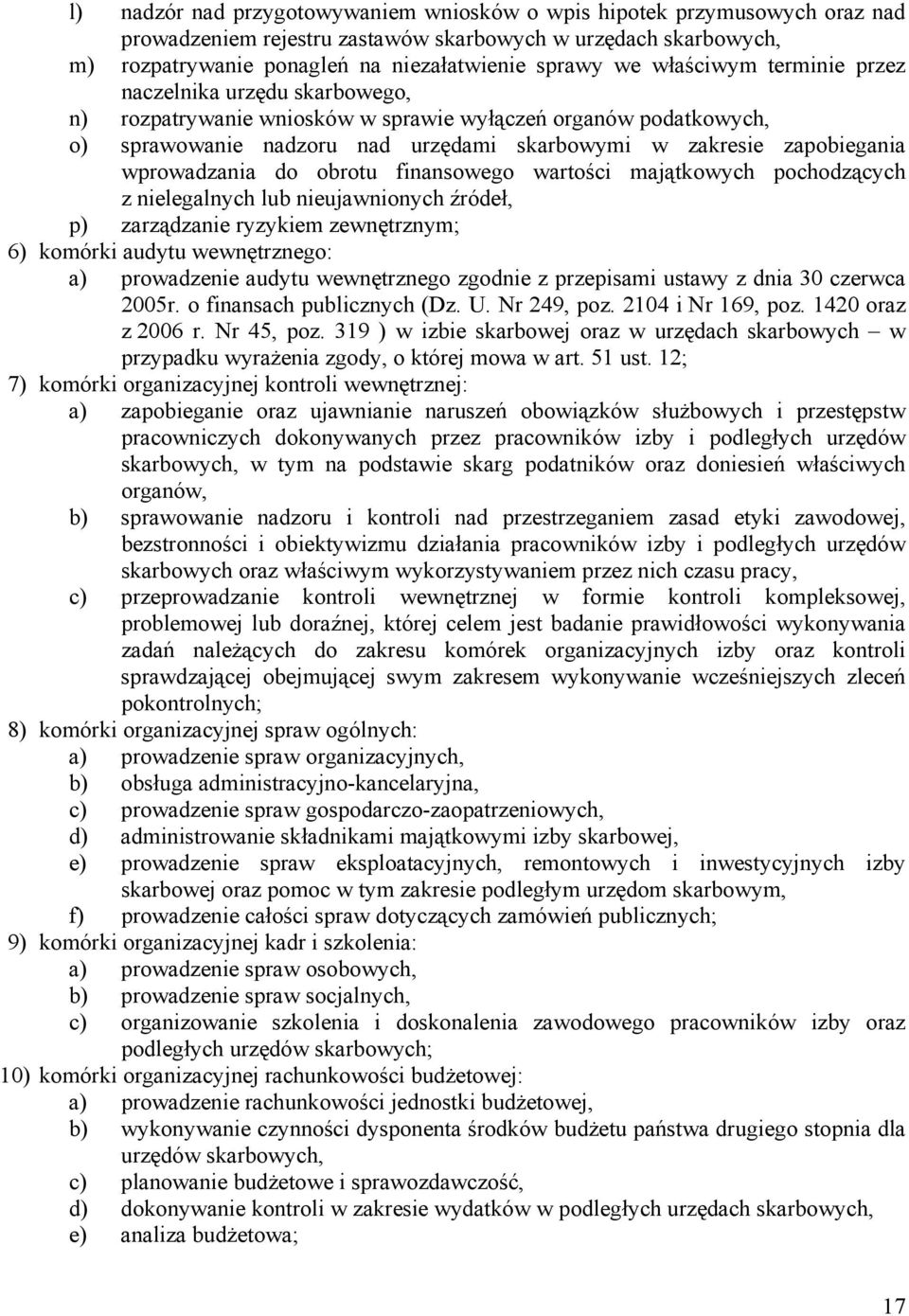 l) nadzór nad przygotowywaniem wniosków o wpis hipotek przymusowych oraz nad prowadzeniem rejestru zastawów skarbowych w urzędach skarbowych,
m) rozpatrywanie ponagleń na niezałatwienie sprawy we właściwym terminie przez naczelnika urzędu skarbowego,
n) rozpatrywanie wniosków w sprawie wyłączeń organów podatkowych,
o) sprawowanie nadzoru nad urzędami skarbowymi w zakresie zapobiegania wprowadzania do obrotu finansowego wartości majątkowych pochodzących z nielegalnych lub nieujawnionych źródeł,
p) zarządzanie ryzykiem zewnętrznym;
6) komórki audytu wewnętrznego:
a) prowadzenie audytu wewnętrznego zgodnie z przepisami ustawy z dnia 30 czerwca 2005r. o finansach publicznych (Dz. U. Nr 249, poz. 2104 i Nr 169, poz. 1420 oraz z 2006 r. Nr 45, poz. 319 ) w izbie skarbowej oraz w urzędach skarbowych – w przypadku wyrażenia zgody, o której mowa w art. 51 ust. 12;
7) komórki organizacyjnej kontroli wewnętrznej:
a) zapobieganie oraz ujawnianie naruszeń obowiązków służbowych i przestępstw pracowniczych dokonywanych przez pracowników izby i podległych urzędów skarbowych, w tym na podstawie skarg podatników oraz doniesień właściwych organów,
b) sprawowanie nadzoru i kontroli nad przestrzeganiem zasad etyki zawodowej, bezstronności i obiektywizmu działania pracowników izby i podległych urzędów skarbowych oraz właściwym wykorzystywaniem przez nich czasu pracy,
c) przeprowadzanie kontroli wewnętrznej w formie kontroli kompleksowej, problemowej lub doraźnej, której celem jest badanie prawidłowości wykonywania zadań należących do zakresu komórek organizacyjnych izby oraz kontroli sprawdzającej obejmującej swym zakresem wykonywanie wcześniejszych zleceń pokontrolnych;
8) komórki organizacyjnej spraw ogólnych:
a) prowadzenie spraw organizacyjnych,
b) obsługa administracyjno-kancelaryjna,
c) prowadzenie spraw gospodarczo-zaopatrzeniowych,
d) administrowanie składnikami majątkowymi izby skarbowej,
e) prowadzenie spraw eksploatacyjnych, remontowych i inwestycyjnych izby skarbowej oraz pomoc w tym zakresie podległym urzędom skarbowym,
f) prowadzenie całości spraw dotyczących zamówień publicznych;
9) komórki organizacyjnej kadr i szkolenia:
a) prowadzenie spraw osobowych,
b) prowadzenie spraw socjalnych,
c) organizowanie szkolenia i doskonalenia zawodowego pracowników izby oraz podległych urzędów skarbowych;
10) komórki organizacyjnej rachunkowości budżetowej:
a) prowadzenie rachunkowości jednostki budżetowej,
b) wykonywanie czynności dysponenta środków budżetu państwa drugiego stopnia dla urzędów skarbowych,
c) planowanie budżetowe i sprawozdawczość,
d) dokonywanie kontroli w zakresie wydatków w podległych urzędach skarbowych,
e) analiza budżetowa;

17